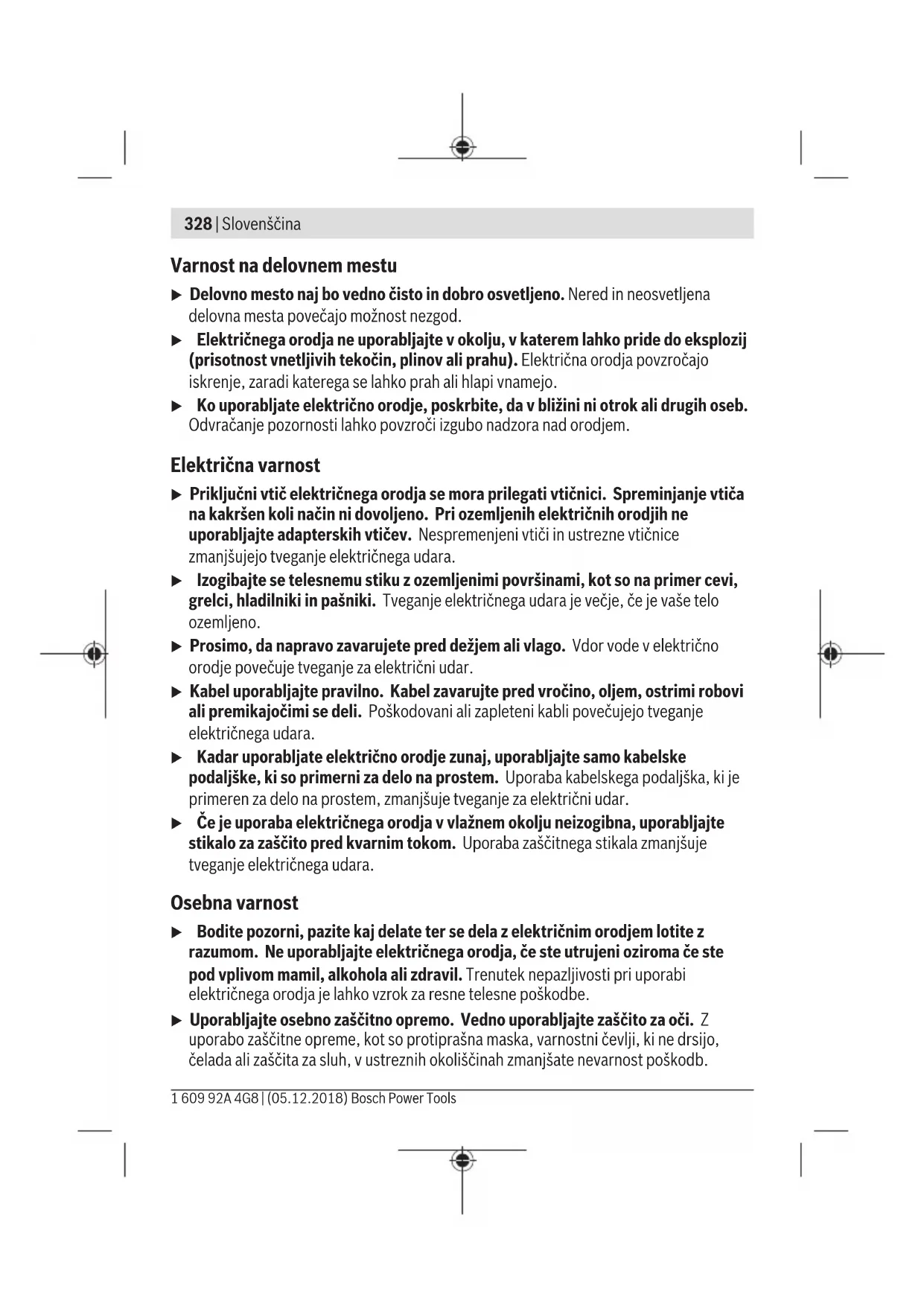 328 | Slovenščina

Varnost na delovnem mestu

▶ Delovno mesto naj bo vedno čisto in dobro osvetljeno. Nered in neosvetljena delovna mesta povečajo možnost nezgod.

▶ Električnega orodja ne uporabljajte v okolju, v katerem lahko pride do eksplozij (prisotnost vnetljivih tekočin, plinov ali prahu). Električna orodja povzročajo iskrenje, zaradi katerega se lahko prah ali hlapi vnamejo.

▶ Ko uporabljate električno orodje, poskrbite, da v bližini ni otrok ali drugih oseb. Odvračanje pozornosti lahko povzroči izgubo nadzora nad orodjem.

Električna varnost

▶ Priključni vtič električnega orodja se mora prilegati vtičnici. Spreminjanje vtiča na kakršen koli način ni dovoljeno. Pri ozemljenih električnih orodjih ne uporabljajte adapterskih vtičev. Nespremenjeni vtiči in ustrezne vtičnice zmanjšujejo tveganje električnega udara.

▶ Izogibajte se telesnemu stiku z ozemljenimi površinami, kot so na primer cevi, grelci, hladilniki in pašniki. Tveganje električnega udara je večje, če je vaše telo ozemljeno.

▶ Prosimo, da napravo zavarujete pred dežjem ali vlago. Vdor vode v električno orodje povečuje tveganje za električni udar.

▶ Kabel uporabljajte pravilno. Kabel zavarujte pred vročino, oljem, ostrimi robovi ali premikajočimi se deli. Poškodovani ali zapleteni kabli povečujejo tveganje električnega udara.

▶ Kadar uporabljate električno orodje zunaj, uporabljajte samo kabelske podaljške, ki so primerni za delo na prostem. Uporaba kabelskega podaljška, ki je primeren za delo na prostem, zmanjšuje tveganje za električni udar.

▶ Če je uporaba električnega orodja v vlažnem okolju neizogibna, uporabljajte stikalo za zaščito pred kvarnim tokom. Uporaba zaščitnega stikala zmanjšuje tveganje električnega udara.

Osebna varnost

▶ Bodite pozorni, pazite kaj delate ter se dela z električnim orodjem lotite z razumom. Ne uporabljajte električnega orodja, če ste utrujeni oziroma če ste pod vplivom mamil, alkohola ali zdravil. Trenutek nepazljivosti pri uporabi električnega orodja je lahko vzrok za resne telesne poškodbe.

▶ Uporabljajte osebno zaščitno opremo. Vedno uporabljajte zaščito za oči. Z uporabo zaščitne opreme, kot so protiprašna maska, varnostni čevlji, ki ne drsijo, čelada ali zaščita za sluh, v ustreznih okoliščinah zmanjšate nevarnost poškodb.

1 609 92A 4G8 | (05.12.2018) Bosch Power Tools